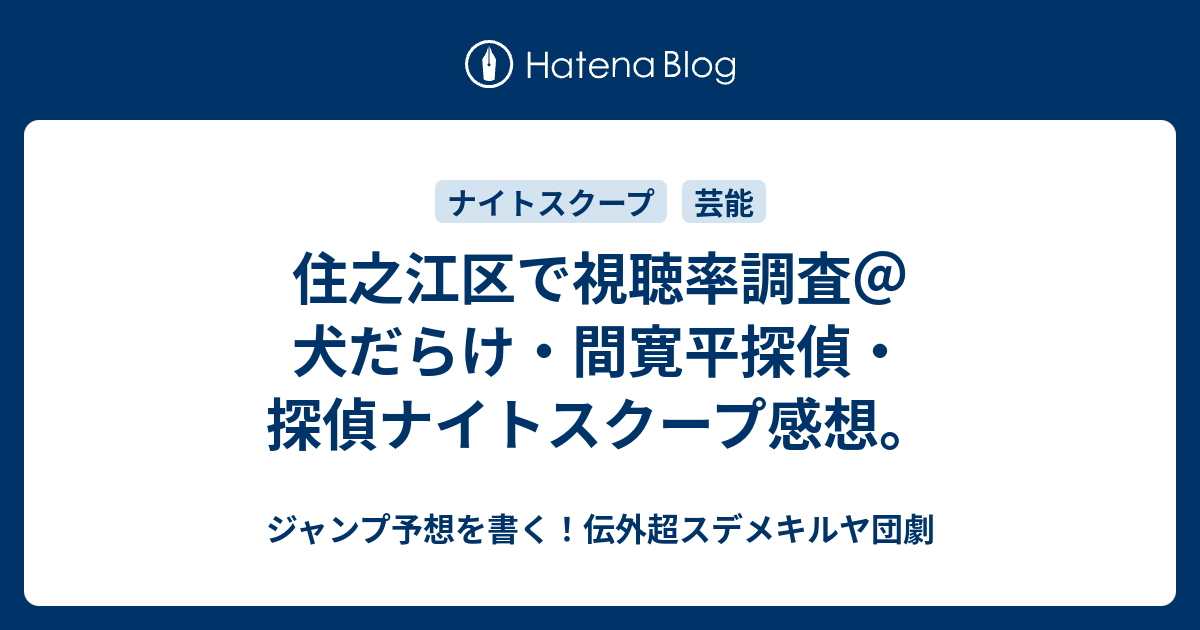 Hatena Blog

ナイトスクープ 芸能

住之江区で視聴率調査@犬だらけ・間寛平探偵・探偵ナイトスクープ感想。

ジャンプ予想を書く！伝外超スデメキルヤ団劇